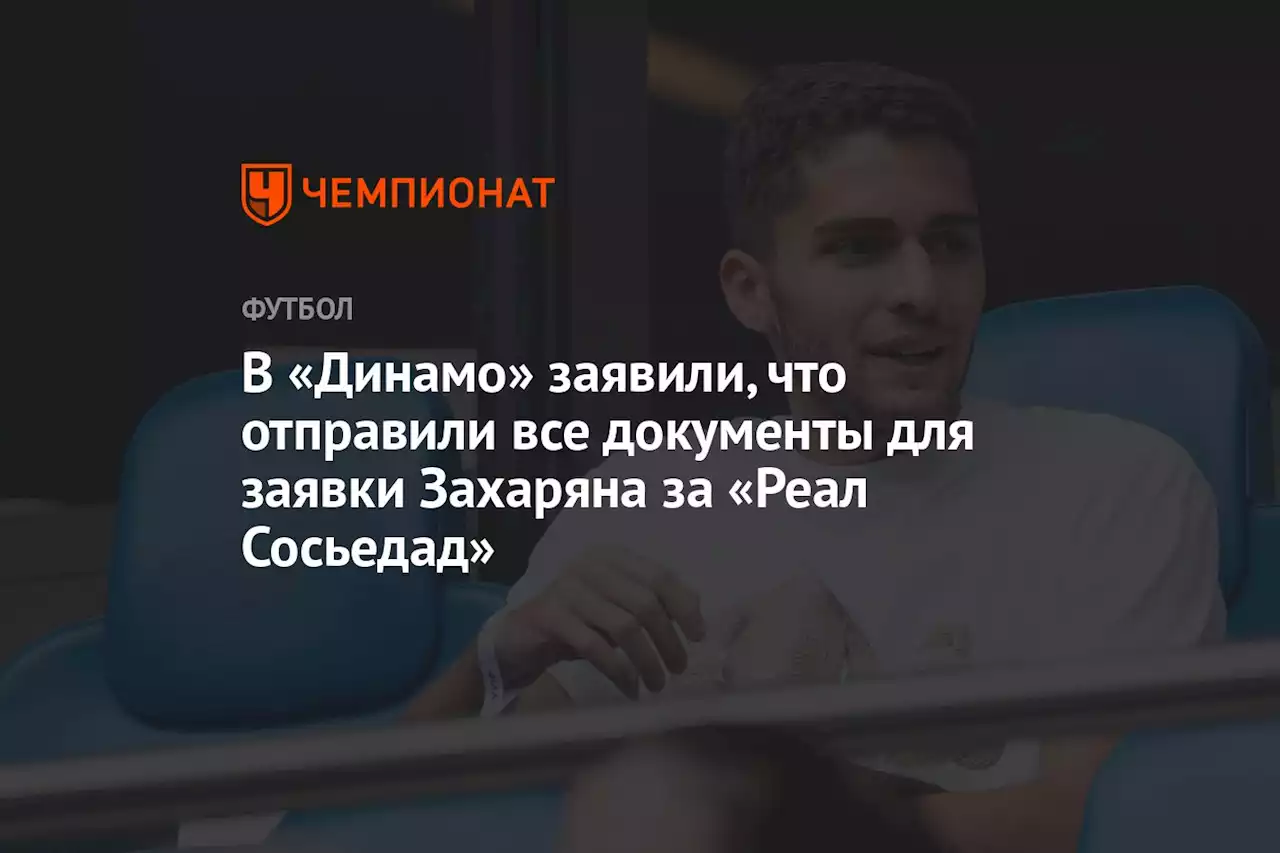 ЧЕМПИОНАТ

ФУТБОЛ

В «Динамо» заявили, что отправили все документы для заявки Захаряна за «Реал Сосьедад»